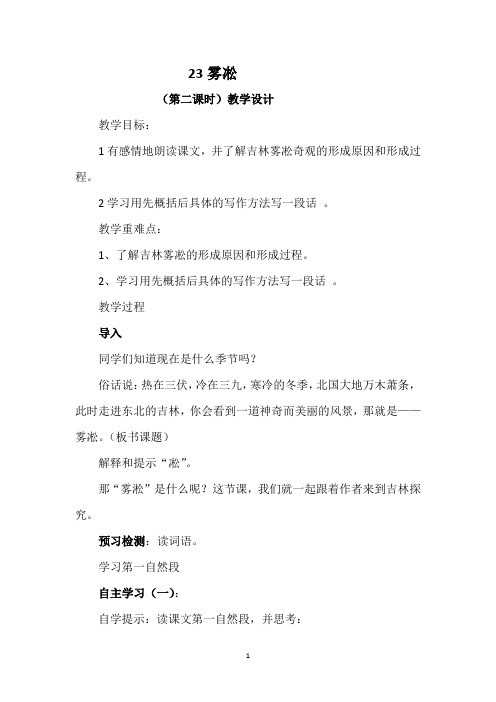 23 雾凇

（第二课时）教学设计

教学目标：

1 有感情地朗读课文，并了解吉林雾凇奇观的形成原因和形成过程。

2 学习用先概括后具体的写作方法写一段话 。

教学重难点：

1、了解吉林雾凇的形成原因和形成过程。

2、学习用先概括后具体的写作方法写一段话 。

教学过程

导入

同学们知道现在是什么季节吗？

俗话说：热在三伏，冷在三九，寒冷的冬季，北国大地万木萧条，此时走进东北的吉林，你会看到一道神奇而美丽的风景，那就是——雾凇。（板书课题）

解释和提示“凇”。

那“雾凇”是什么呢？这节课，我们就一起跟着作者来到吉林探究。

预习检测：读词语。

学习第一自然段

自主学习（一）：

自学提示：读课文第一自然段，并思考：

1